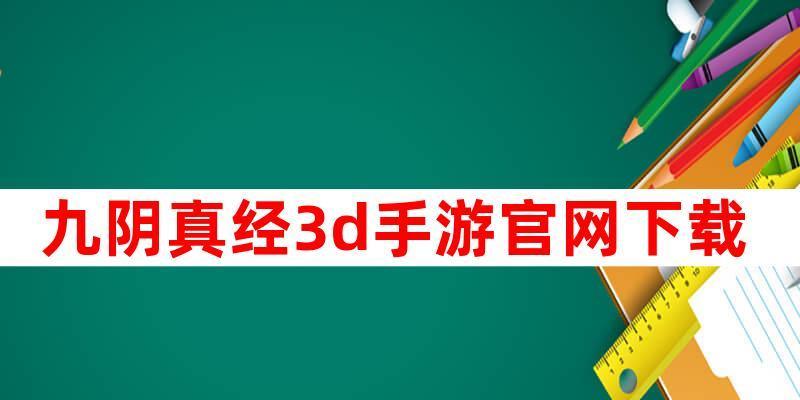 九阴真经3d手游官网下载